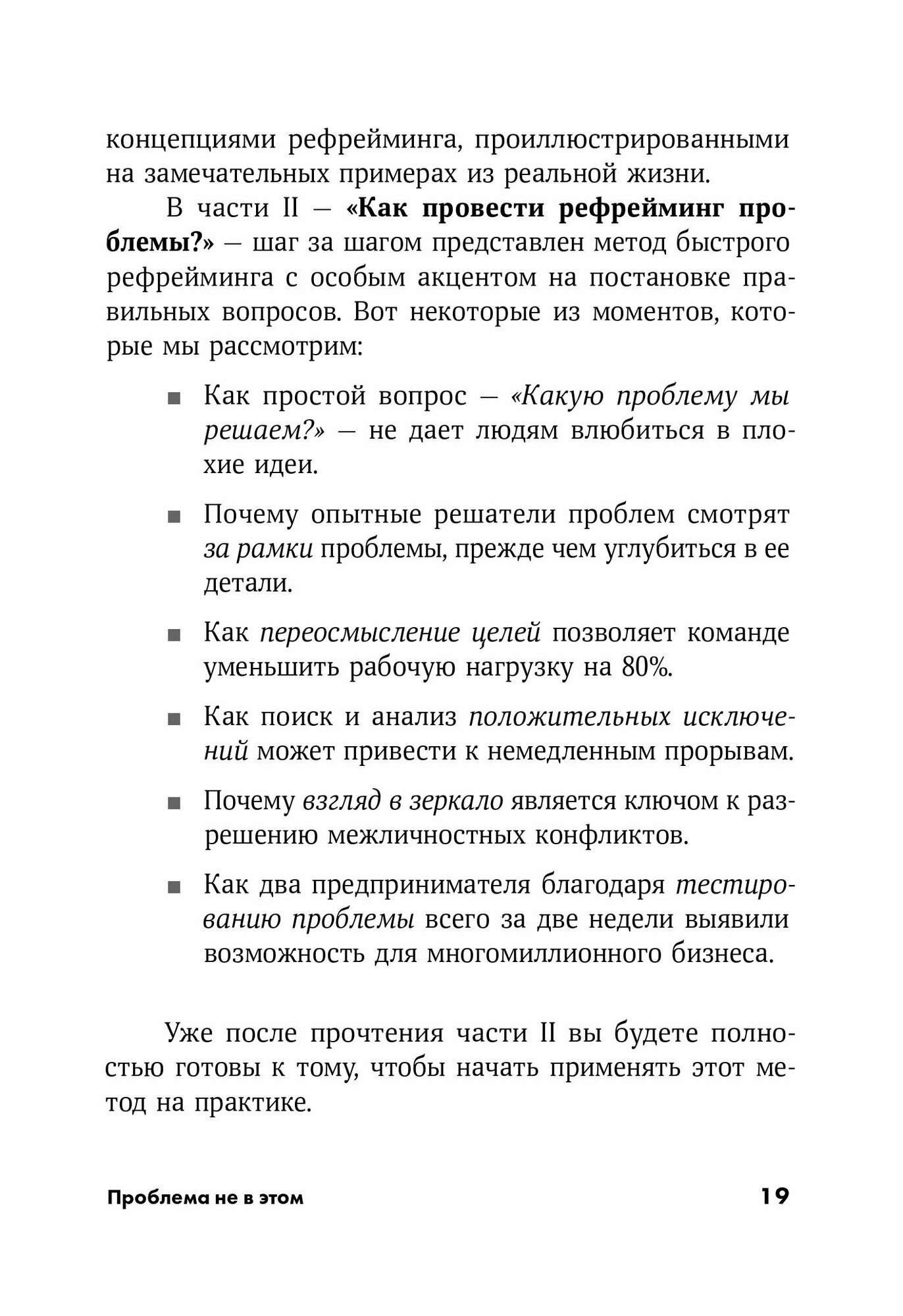 концепциями рефрейминга, проиллюстрированными на замечательных примерах из реальной жизни.

В части II — «Как провести рефрейминг проблемы?» — шаг за шагом представлен метод быстрого рефрейминга с особым акцентом на постановке правильных вопросов. Вот некоторые из моментов, которые мы рассмотрим:

■ Как простой вопрос — «Какую проблему мы решаем?» — не дает людям влюбиться в плохие идеи.

■ Почему опытные решатели проблем смотрят за рамки проблемы, прежде чем углубиться в ее детали.

■ Как переосмысление целей позволяет команде уменьшить рабочую нагрузку на 80%.

■ Как поиск и анализ положительных исключений может привести к немедленным прорывам.

■ Почему взгляд в зеркало является ключом к разрешению межличностных конфликтов.

■ Как два предпринимателя благодаря тестированию проблемы всего за две недели выявили возможность для многомиллионного бизнеса.

Уже после прочтения части II вы будете полностью готовы к тому, чтобы начать применять этот метод на практике.

Проблема не в этом 19